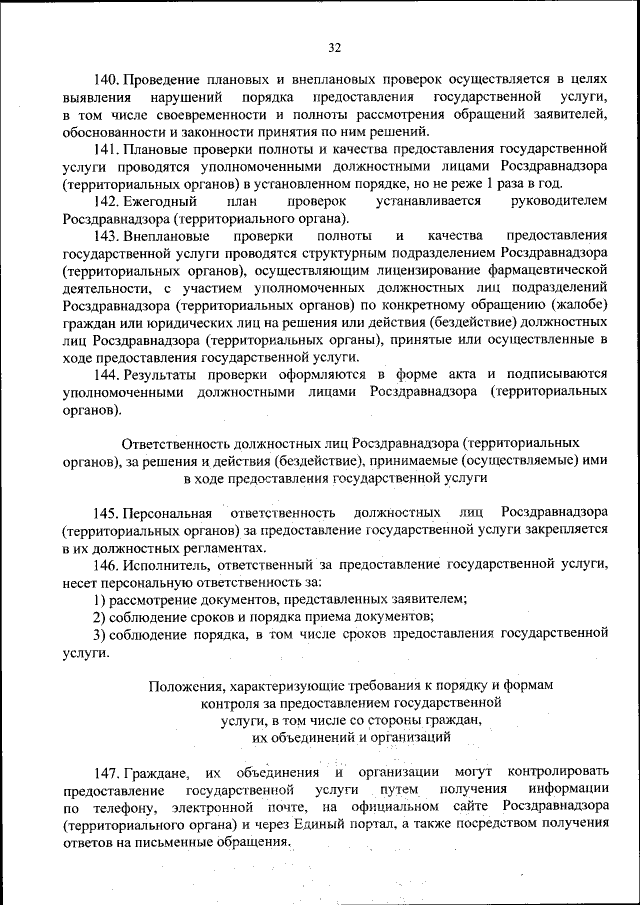 32

140. Проведение плановых и внеплановых проверок осуществляется в целях выявления нарушений порядка предоставления государственной услуги, в том числе своевременности и полноты рассмотрения обращений заявителей, обоснованности и законности принятия по ним решений.

141. Плановые проверки полноты и качества предоставления государственной услуги проводятся уполномоченными должностными лицами Росздравнадзора (территориальных органов) в установленном порядке, но не реже 1 раза в год.

142. Ежегодный план проверок устанавливается руководителем Росздравнадзора (территориального органа).

143. Внеплановые проверки полноты и качества предоставления государственной услуги проводятся структурным подразделением Росздравнадзора (территориальных органов), осуществляющим лицензирование фармацевтической деятельности, с участием уполномоченных должностных лиц подразделений Росздравнадзора (территориальных органов) по конкретному обращению (жалобе) граждан или юридических лиц на решения или действия (бездействие) должностных лиц Росздравнадзора (территориальные органы), принятые или осуществленные в ходе предоставления государственной услуги.

144. Результаты проверки оформляются в форме акта и подписываются уполномоченными должностными лицами Росздравнадзора (территориальных органов).

Ответственность должностных лиц Росздравнадзора (территориальных органов), за решения и действия (бездействие), принимаемые (осуществляемые) ими в ходе предоставления государственной услуги

145. Персональная ответственность должностных лиц Росздравнадзора (территориальных органов) за предоставление государственной услуги закрепляется в их должностных регламентах.

146. Исполнитель, ответственный за предоставление государственной услуги, несет персональную ответственность за:

1) рассмотрение документов, представленных заявителем;

2) соблюдение сроков и порядка приема документов;

3) соблюдение порядка, в том числе сроков предоставления государственной услуги.

Положения, характеризующие требования к порядку и формам контроля за предоставлением государственной услуги, в том числе со стороны граждан, их объединений и организаций

147. Граждане, их объединения и организации могут контролировать предоставление государственной услуги путем получения информации по телефону, электронной почте, на официальном сайте Росздравнадзора (территориального органа) и через Единый портал, а также посредством получения ответов на письменные обращения.